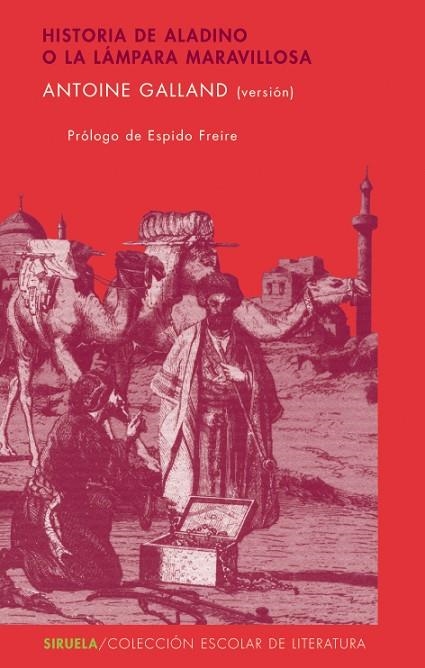 HISTORIA DE ALADINO
O LA LÁMPARA MARAVILLOSA

ANTOINE GALLAND (versión)

Prólogo de Espido Freire

SIRUELA/COLECCIÓN ESCOLAR DE LITERATURA